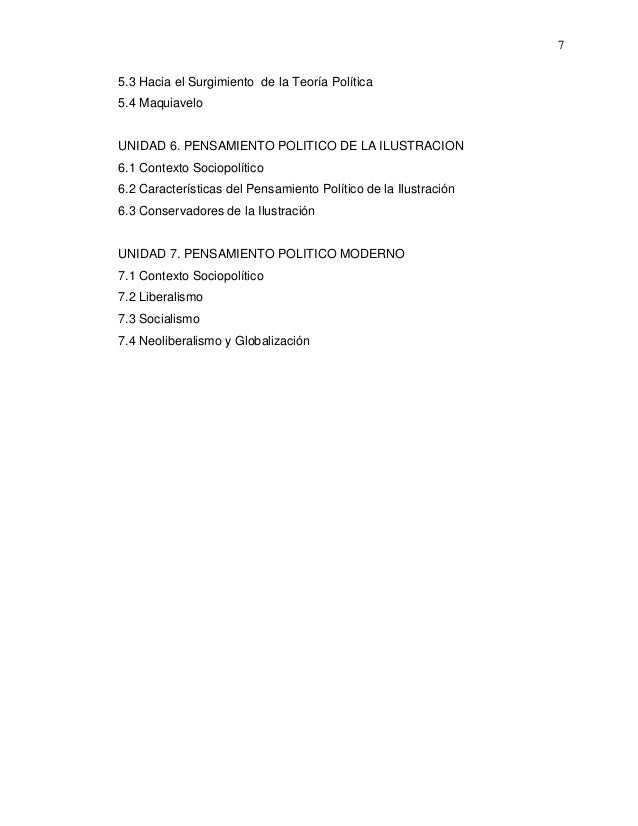 7

5.3 Hacia el Surgimiento de la Teoría Política
5.4 Maquiavelo

UNIDAD 6. PENSAMIENTO POLITICO DE LA ILUSTRACION
6.1 Contexto Sociopolítico
6.2 Características del Pensamiento Político de la Ilustración
6.3 Conservadores de la Ilustración

UNIDAD 7. PENSAMIENTO POLITICO MODERNO
7.1 Contexto Sociopolítico
7.2 Liberalismo
7.3 Socialismo
7.4 Neoliberalismo y Globalización